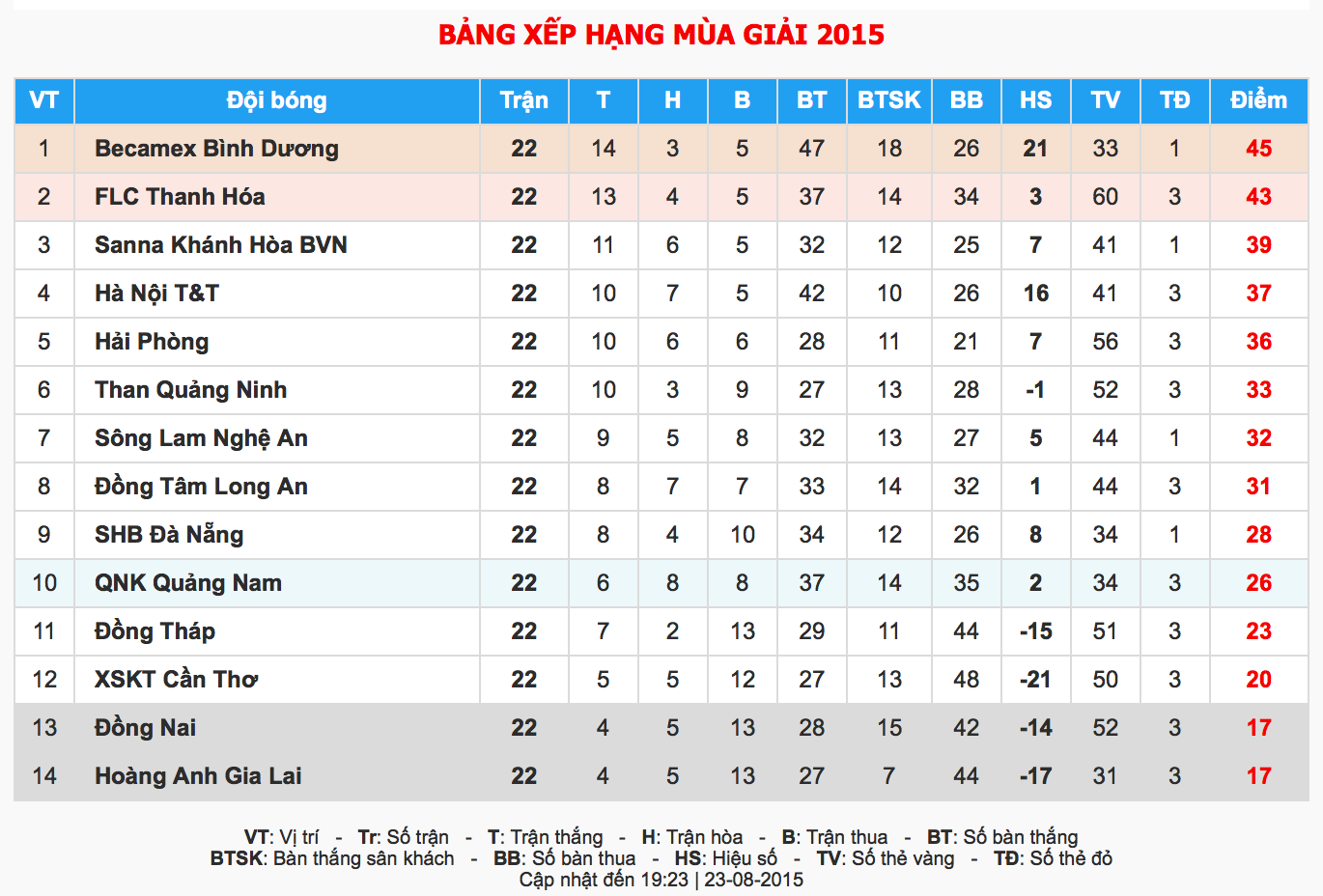 BẢNG XẾP HẠNG MÙA GIẢI 2015

| VT | Đội bóng | Trận | T | H | B | BT | BTSK | BB | HS | TV | TĐ | Điểm |
|---|---|---|---|---|---|---|---|---|---|---|---|---|
| 1 | Becamex Bình Dương | 22 | 14 | 3 | 5 | 47 | 18 | 26 | 21 | 33 | 1 | 45 |
| 2 | FLC Thanh Hóa | 22 | 13 | 4 | 5 | 37 | 14 | 34 | 3 | 60 | 3 | 43 |
| 3 | Sanna Khánh Hòa BVN | 22 | 11 | 6 | 5 | 32 | 12 | 25 | 7 | 41 | 1 | 39 |
| 4 | Hà Nội T&T | 22 | 10 | 7 | 5 | 42 | 10 | 26 | 16 | 41 | 3 | 37 |
| 5 | Hải Phòng | 22 | 10 | 6 | 6 | 28 | 11 | 21 | 7 | 56 | 3 | 36 |
| 6 | Than Quảng Ninh | 22 | 10 | 3 | 9 | 27 | 13 | 28 | -1 | 52 | 3 | 33 |
| 7 | Sông Lam Nghệ An | 22 | 9 | 5 | 8 | 32 | 13 | 27 | 5 | 44 | 1 | 32 |
| 8 | Đồng Tâm Long An | 22 | 8 | 7 | 7 | 33 | 14 | 32 | 1 | 44 | 3 | 31 |
| 9 | SHB Đà Nẵng | 22 | 8 | 4 | 10 | 34 | 12 | 26 | 8 | 34 | 1 | 28 |
| 10 | QNK Quảng Nam | 22 | 6 | 8 | 8 | 37 | 14 | 35 | 2 | 34 | 3 | 26 |
| 11 | Đồng Tháp | 22 | 7 | 2 | 13 | 29 | 11 | 44 | -15 | 51 | 3 | 23 |
| 12 | XSKT Cần Thơ | 22 | 5 | 5 | 12 | 27 | 13 | 48 | -21 | 50 | 3 | 20 |
| 13 | Đồng Nai | 22 | 4 | 5 | 13 | 28 | 15 | 42 | -14 | 52 | 3 | 17 |
| 14 | Hoàng Anh Gia Lai | 22 | 4 | 5 | 13 | 27 | 7 | 44 | -17 | 31 | 3 | 17 |

VT: Vị trí - Tr: Số trận - T: Trận thắng - H: Trận hòa - B: Trận thua - BT: Số bàn thắng
BTSK: Bàn thắng sân khách - BB: Số bàn thua - HS: Hiệu số - TV: Số thẻ vàng - TĐ: Số thẻ đỏ
Cập nhật đến 19:23 | 23-08-2015